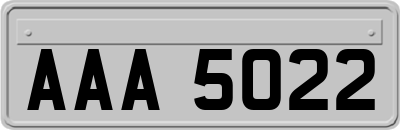 AAA 5022